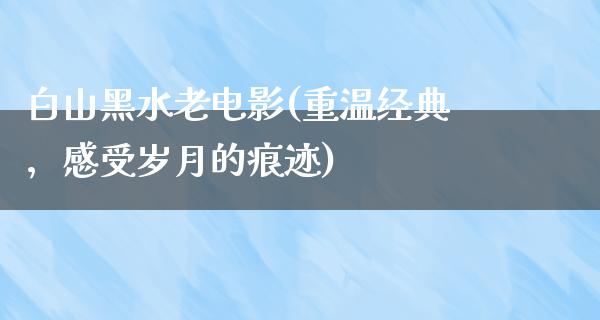 白山黑水老电影(重温经典，感受岁月的痕迹)